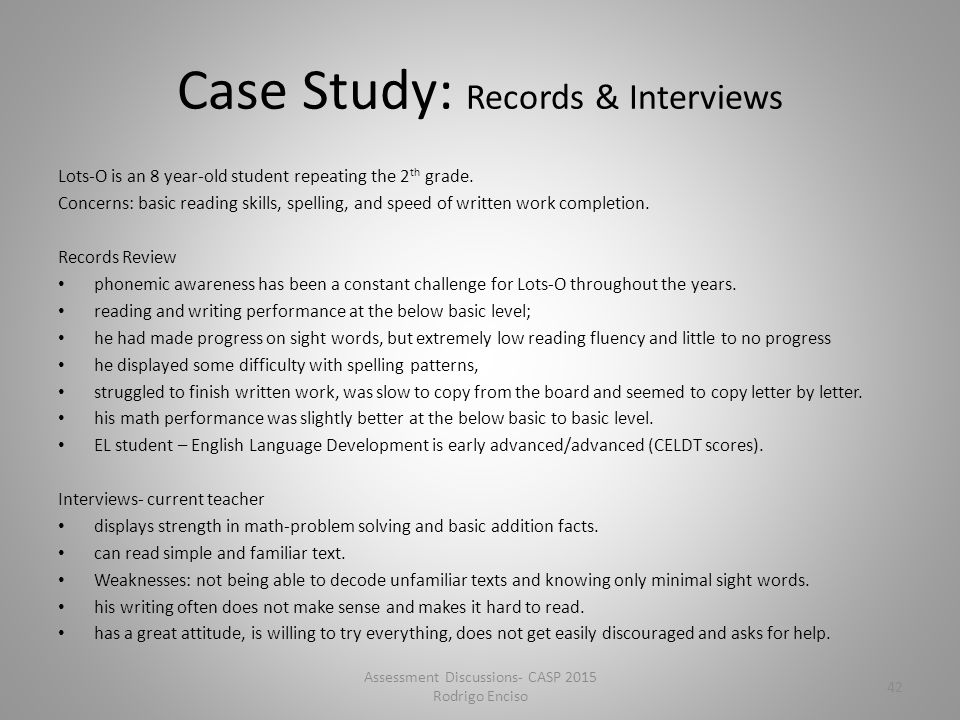 Case Study: Records & Interviews

Lots-O is an 8 year-old student repeating the 2$^{th}$ grade.
Concerns: basic reading skills, spelling, and speed of written work completion.

Records Review
• phonemic awareness has been a constant challenge for Lots-O throughout the years.
• reading and writing performance at the below basic level;
• he had made progress on sight words, but extremely low reading fluency and little to no progress
• he displayed some difficulty with spelling patterns,
• struggled to finish written work, was slow to copy from the board and seemed to copy letter by letter.
• his math performance was slightly better at the below basic to basic level.
• EL student – English Language Development is early advanced/advanced (CELDT scores).

Interviews- current teacher
• displays strength in math-problem solving and basic addition facts.
• can read simple and familiar text.
• Weaknesses: not being able to decode unfamiliar texts and knowing only minimal sight words.
• his writing often does not make sense and makes it hard to read.
• has a great attitude, is willing to try everything, does not get easily discouraged and asks for help.

Assessment Discussions- CASP 2015
Rodrigo Enciso

42